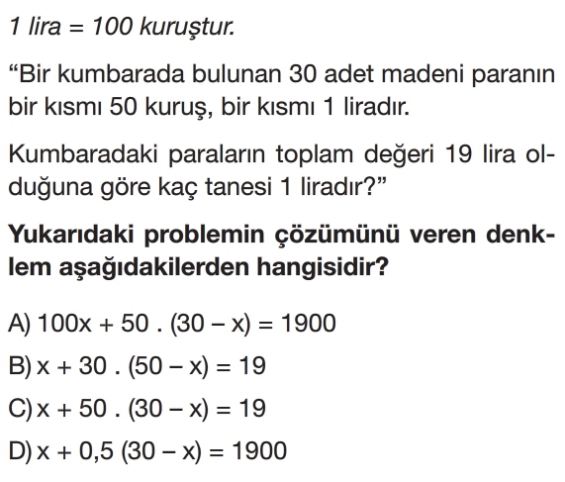 1 lira = 100 kuruştur.

“Bir kumbarada bulunan 30 adet madeni paranın bir kısmı 50 kuruş, bir kısmı 1 liradır.

Kumbaradaki paraların toplam değeri 19 lira olduğuna göre kaç tanesi 1 liradır?”

Yukarıdaki problemin çözümünü veren denklem aşağıdakilerden hangisidir?

A) $100x + 50 . (30 - x) = 1900$

B) $x + 30 . (50 - x) = 19$

C) $x + 50 . (30 - x) = 19$

D) $x + 0,5 (30 - x) = 1900$